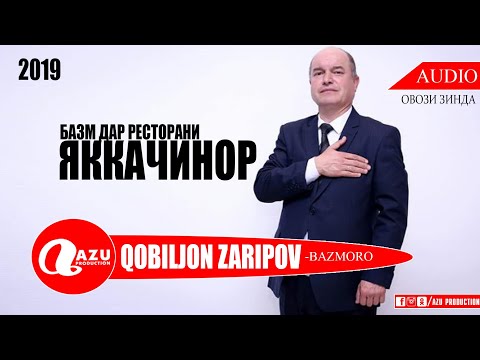 2019

AUDIO

ОВОЗИ ЗИНДА

БАЗМ ДАР РЕСТОРАНИ
ЯККАЧИНОР

AZU PRODUCTION

QOBILJON ZARIPOV -BAZMORO

/AZU PRODUCTION